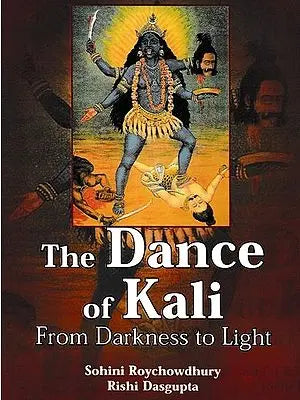 The Dance of Kali
From Darkness to Light

Sohini Roychowdhury
Rishi Dasgupta